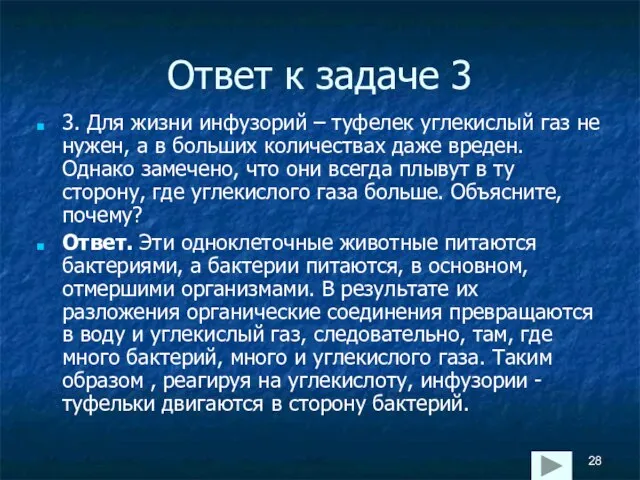 Ответ к задаче 3

3. Для жизни инфузорий – туфелек углекислый газ не нужен, а в больших количествах даже вреден. Однако замечено, что они всегда плывут в ту сторону, где углекислого газа больше. Объясните, почему?

Ответ. Эти одноклеточные животные питаются бактериями, а бактерии питаются, в основном, отмершими организмами. В результате их разложения органические соединения превращаются в воду и углекислый газ, следовательно, там, где много бактерий, много и углекислого газа. Таким образом , реагируя на углекислоту, инфузории - туфельки двигаются в сторону бактерий.

28